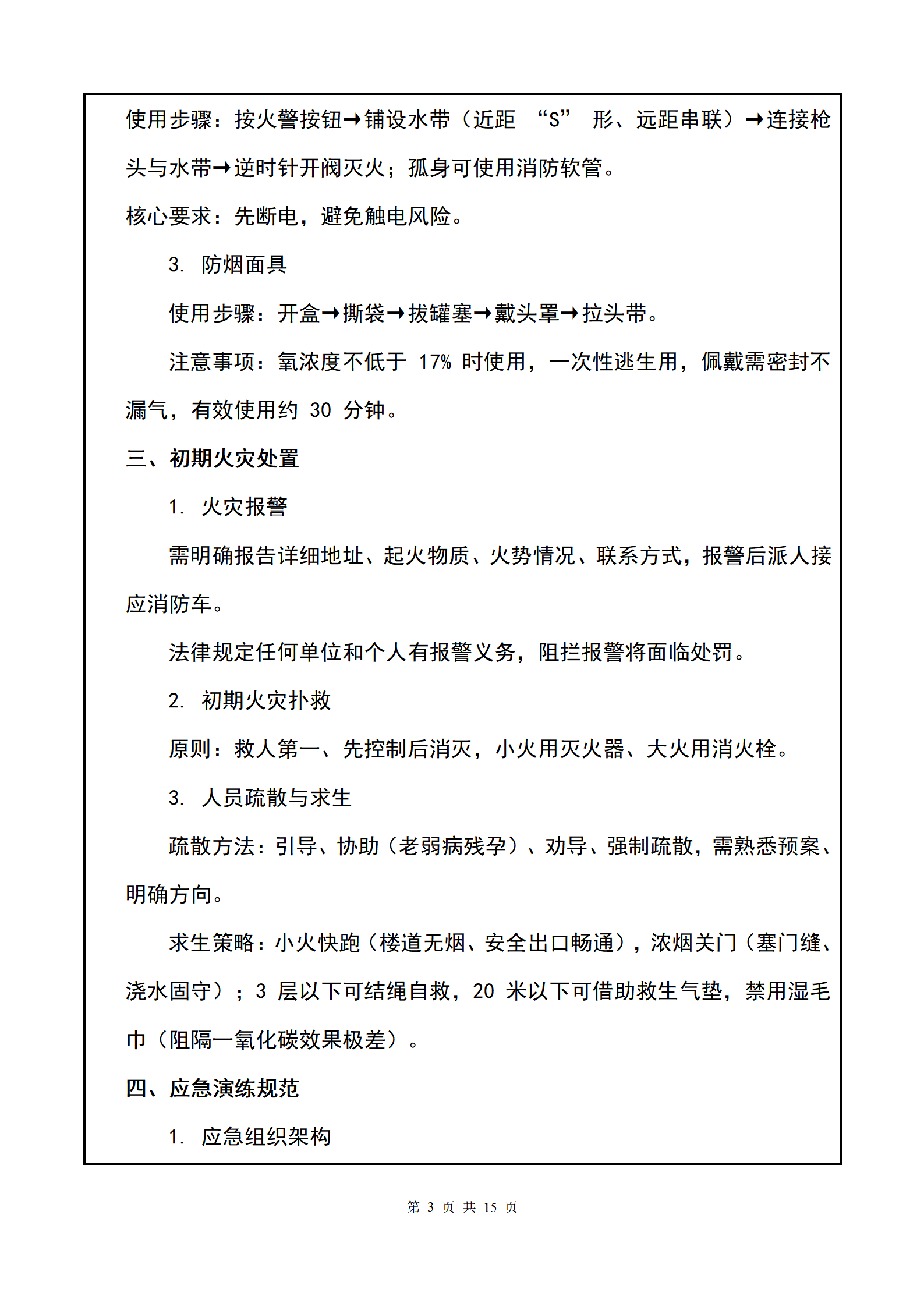 使用步骤：按火警按钮→铺设水带（近距 “S” 形、远距串联）→连接枪头与水带→逆时针开阀灭火；孤身可使用消防软管。

核心要求：先断电，避免触电风险。

3. 防烟面具

使用步骤：开盒→撕袋→拔罐塞→戴头罩→拉头带。

注意事项：氧浓度不低于 17% 时使用，一次性逃生用，佩戴需密封不漏气，有效使用约 30 分钟。

三、初期火灾处置

1. 火灾报警

需明确报告详细地址、起火物质、火势情况、联系方式，报警后派人接应消防车。

法律规定任何单位和个人有报警义务，阻拦报警将面临处罚。

2. 初期火灾扑救

原则：救人第一、先控制后消灭，小火用灭火器、大火用消火栓。

3. 人员疏散与求生

疏散方法：引导、协助（老弱病残孕）、劝导、强制疏散，需熟悉预案、明确方向。

求生策略：小火快跑（楼道无烟、安全出口畅通），浓烟关门（塞门缝、浇水固守）；3 层以下可结绳自救，20 米以下可借助救生气垫，禁用湿毛巾（阻隔一氧化碳效果极差）。

四、应急演练规范

1. 应急组织架构

第 3 页 共 15 页